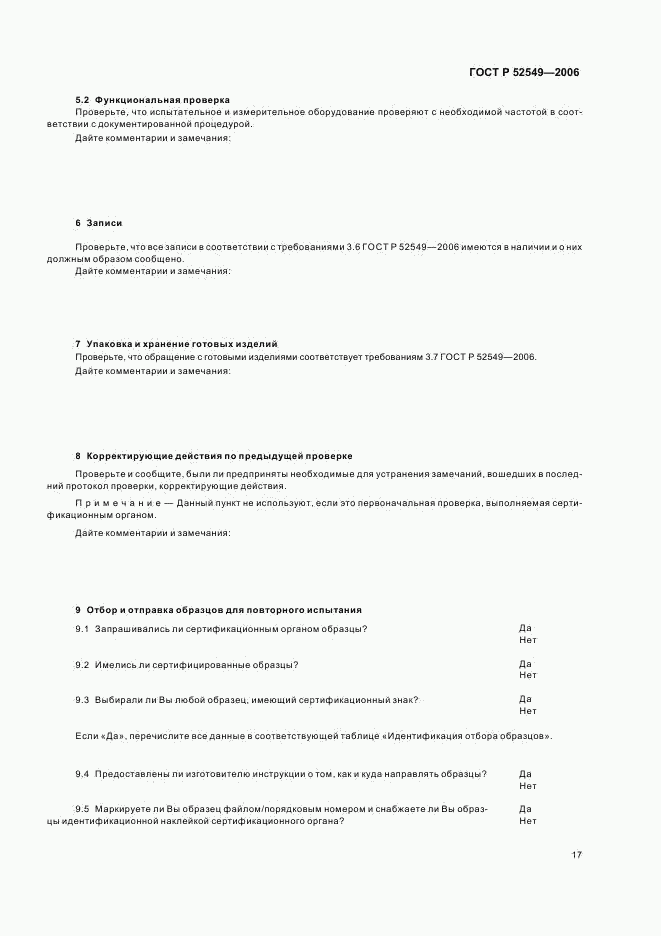 ГОСТ Р 52549—2006

5.2 Функциональная проверка
Проверьте, что испытательное и измерительное оборудование проверяют с необходимой частотой в соответствии с документированной процедурой.
Дайте комментарии и замечания:

6 Записи

Проверьте, что все записи в соответствии с требованиями 3.6 ГОСТ Р 52549—2006 имеются в наличии и о них должным образом сообщено.
Дайте комментарии и замечания:

7 Упаковка и хранение готовых изделий
Проверьте, что обращение с готовыми изделиями соответствует требованиям 3.7 ГОСТ Р 52549—2006.
Дайте комментарии и замечания:

8 Корректирующие действия по предыдущей проверке

Проверьте и сообщите, были ли предприняты необходимые для устранения замечаний, вошедших в последний протокол проверки, корректирующие действия.

Примечание — Данный пункт не используют, если это первоначальная проверка, выполняемая сертификационным органом.

Дайте комментарии и замечания:

9 Отбор и отправка образцов для повторного испытания

9.1 Запрашивались ли сертификационным органом образцы? Да Нет

9.2 Имелись ли сертифицированные образцы? Да Нет

9.3 Выбирали ли Вы любой образец, имеющий сертификационный знак? Да Нет

Если «Да», перечислите все данные в соответствующей таблице «Идентификация отбора образцов».

9.4 Предоставлены ли изготовителю инструкции о том, как и куда направлять образцы? Да Нет

9.5 Маркируете ли Вы образец файлом/порядковым номером и снабжаете ли Вы образцы идентификационной наклейкой сертификационного органа? Да Нет

17